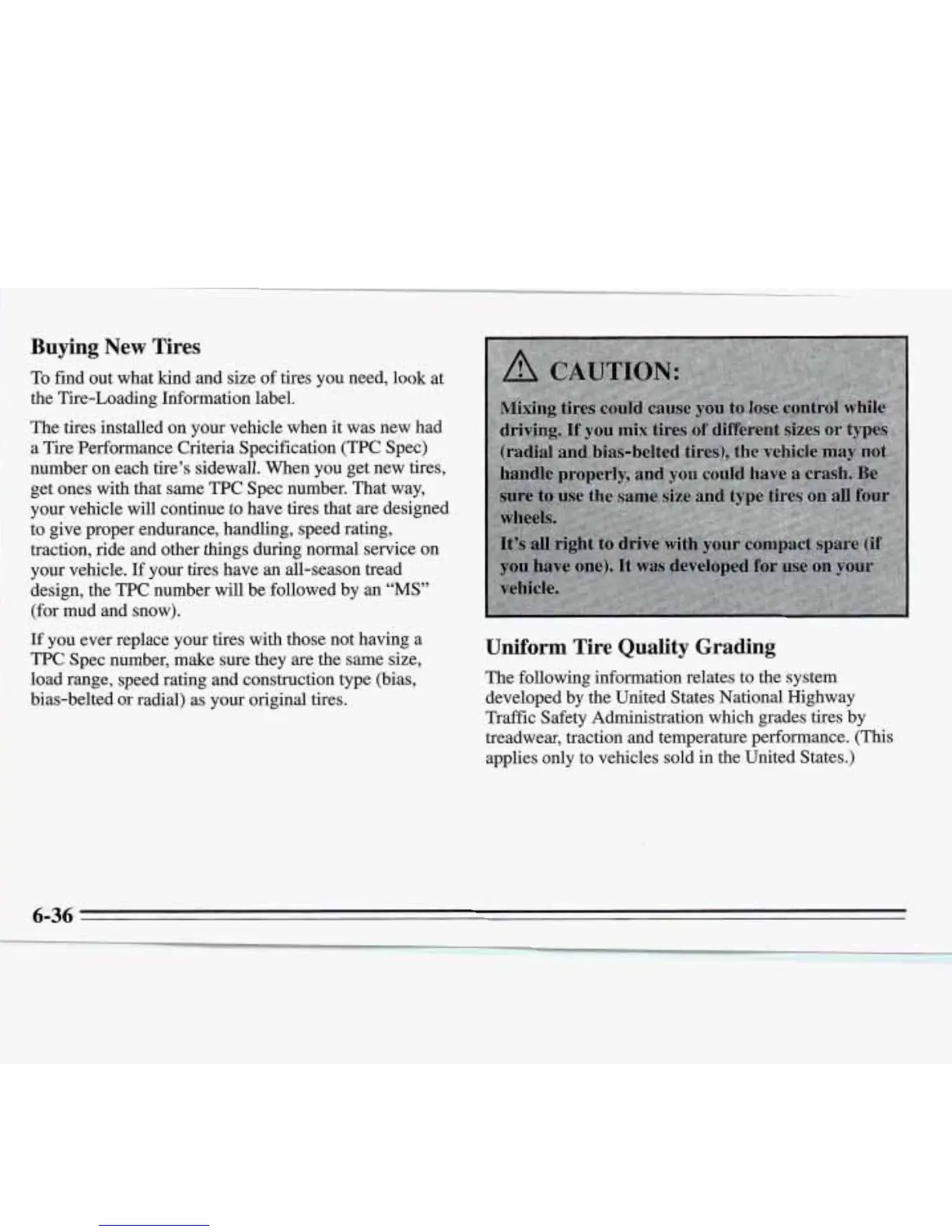 Buying New Tires

To find out what kind and size of tires you need, look at the Tire-Loading Information label.

The tires installed on your vehicle when it was new had a Tire Performance Criteria Specification (TPC Spec) number on each tire's sidewall. When you get new tires, get ones with that same TPC Spec number. That way, your vehicle will continue to have tires that are designed to give proper endurance, handling, speed rating, traction, ride and other things during normal service on your vehicle. If your tires have an all-season tread design, the TPC number will be followed by an "MS" (for mud and snow).

If you ever replace your tires with those not having a TPC Spec number, make sure they are the same size, load range, speed rating and construction type (bias, bias-belted or radial) as your original tires.

CAUTION:

Mixing tires could cause you to lose control while driving. If you mix tires of different sizes or types (radial and bias-belted tires), the vehicle may not handle properly, and you could have a crash. Be sure to use the same size and type tires on all four wheels.

It's all right to drive with your compact spare (if you have one). It was developed for use on your vehicle.

Uniform Tire Quality Grading

The following information relates to the system developed by the United States National Highway Traffic Safety Administration which grades tires by treadwear, traction and temperature performance. (This applies only to vehicles sold in the United States.)

6-36